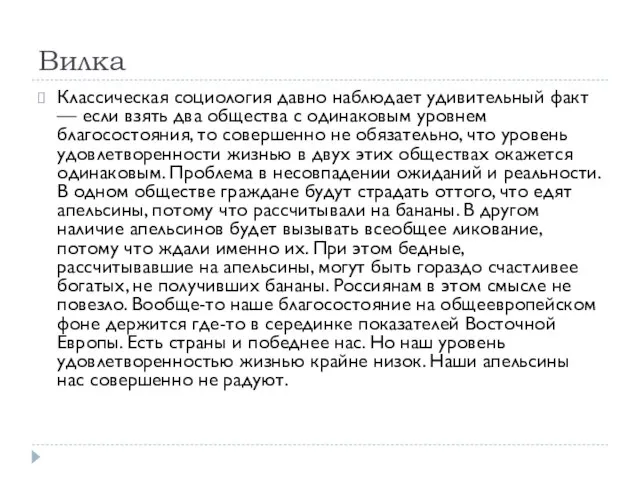 Вилка

Классическая социология давно наблюдает удивительный факт — если взять два общества с одинаковым уровнем благосостояния, то совершенно не обязательно, что уровень удовлетворенности жизнью в двух этих обществах окажется одинаковым. Проблема в несовпадении ожиданий и реальности. В одном обществе граждане будут страдать оттого, что едят апельсины, потому что рассчитывали на бананы. В другом наличие апельсинов будет вызывать всеобщее ликование, потому что ждали именно их. При этом бедные, рассчитывавшие на апельсины, могут быть гораздо счастливее богатых, не получивших бананы. Россиянам в этом смысле не повезло. Вообще-то наше благосостояние на общеевропейском фоне держится где-то в серединке показателей Восточной Европы. Есть страны и победнее нас. Но наш уровень удовлетворенностью жизнью крайне низок. Наши апельсины нас совершенно не радуют.